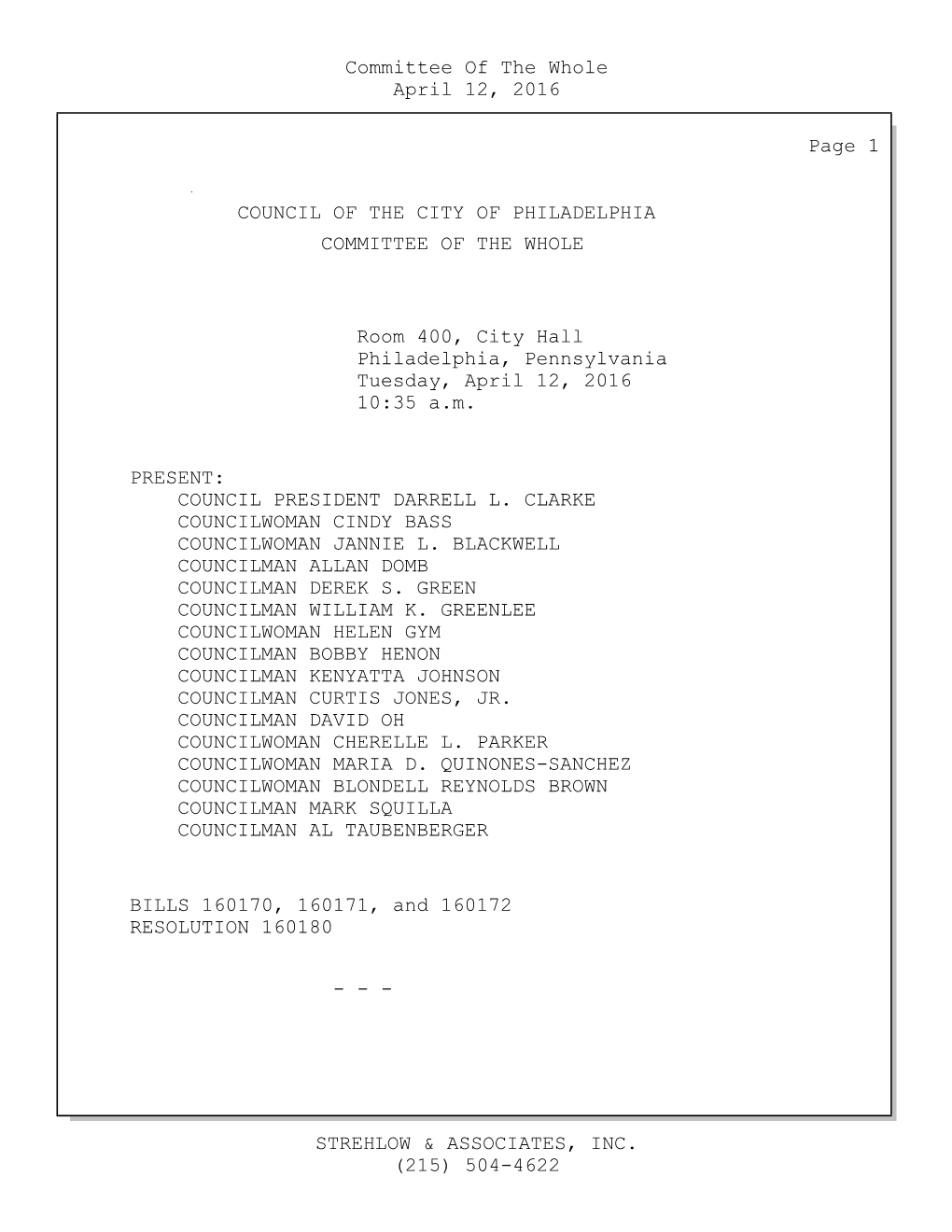 Committee Of The Whole
April 12, 2016

Page 1

COUNCIL OF THE CITY OF PHILADELPHIA
COMMITTEE OF THE WHOLE

Room 400, City Hall
Philadelphia, Pennsylvania
Tuesday, April 12, 2016
10:35 a.m.

PRESENT:
COUNCIL PRESIDENT DARRELL L. CLARKE
COUNCILWOMAN CINDY BASS
COUNCILWOMAN JANNIE L. BLACKWELL
COUNCILMAN ALLAN DOMB
COUNCILMAN DEREK S. GREEN
COUNCILMAN WILLIAM K. GREENLEE
COUNCILWOMAN HELEN GYM
COUNCILMAN BOBBY HENON
COUNCILMAN KENYATTA JOHNSON
COUNCILMAN CURTIS JONES, JR.
COUNCILMAN DAVID OH
COUNCILWOMAN CHERELLE L. PARKER
COUNCILWOMAN MARIA D. QUINONES-SANCHEZ
COUNCILWOMAN BLONDELL REYNOLDS BROWN
COUNCILMAN MARK SQUILLA
COUNCILMAN AL TAUBENBERGER

BILLS 160170, 160171, and 160172
RESOLUTION 160180

- - -

STREHLOW & ASSOCIATES, INC.
(215) 504-4622